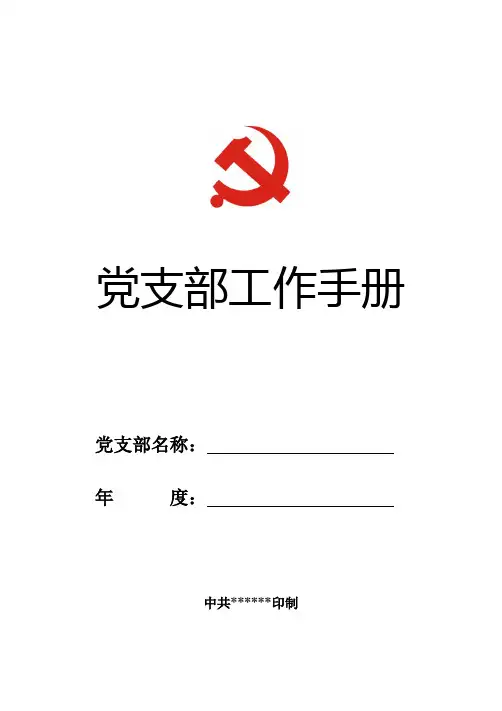 党支部工作手册

党支部名称：____

年 度：____

中共******印制